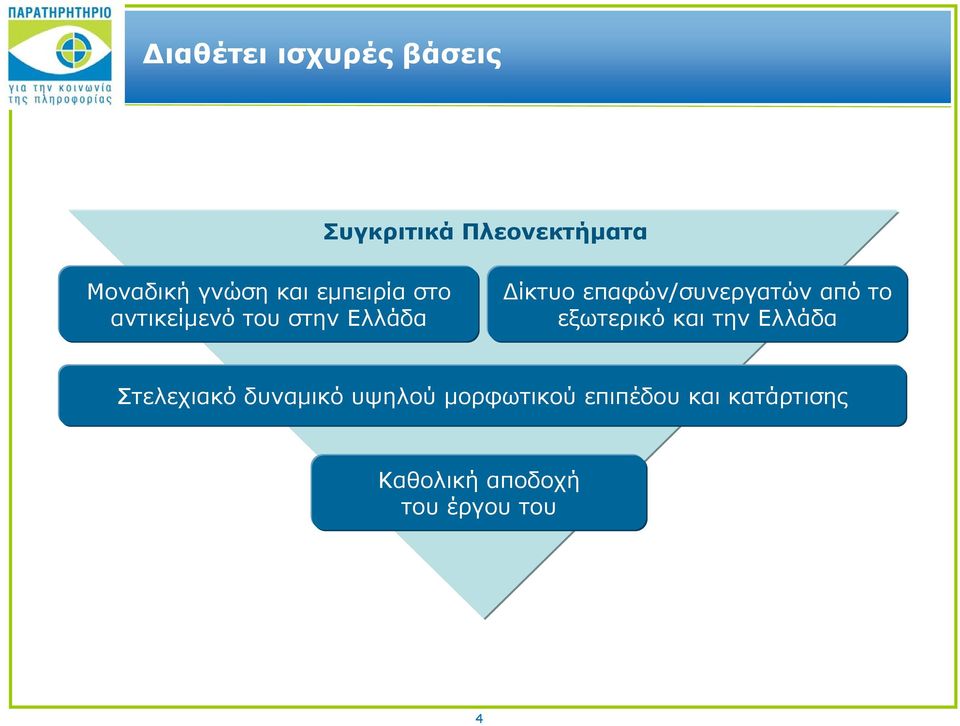 ΠΑΡΑΤΗΡΗΤΗΡΙΟ
για την κοινωνία της πληροφορίας

Διαθέτει ισχυρές βάσεις

Συγκριτικά Πλεονεκτήματα

Μοναδική γνώση και εμπειρία στο αντικείμενό του στην Ελλάδα

Δίκτυο επαφών/συνεργατών από το εξωτερικό και την Ελλάδα

Στελεχιακό δυναμικό υψηλού μορφωτικού επιπέδου και κατάρτισης

Καθολική αποδοχή του έργου του

4